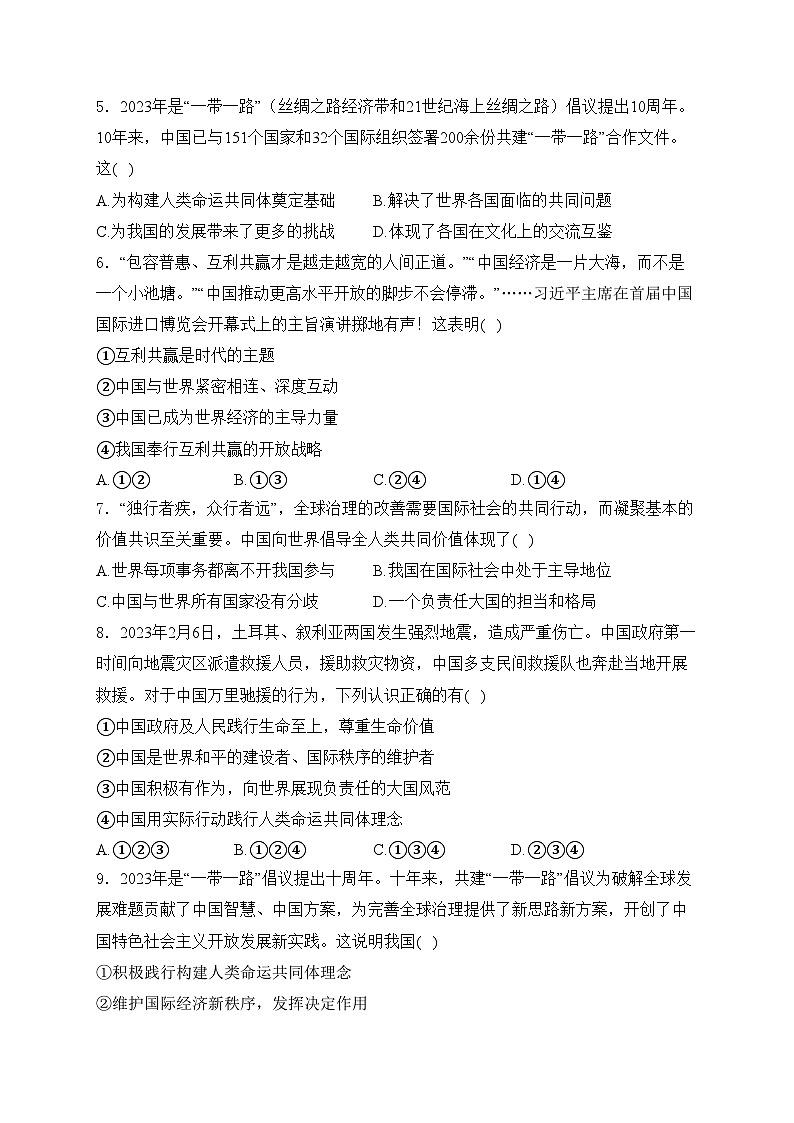 5．2023年是“一带一路”（丝绸之路经济带和21世纪海上丝绸之路）倡议提出10周年。10年来，中国已与151个国家和32个国际组织签署200余份共建“一带一路”合作文件。这( )

A.为构建人类命运共同体奠定基础　　B.解决了世界各国面临的共同问题

C.为我国的发展带来了更多的挑战　　D.体现了各国在文化上的交流互鉴

6．“包容普惠、互利共赢才是越走越宽的人间正道。”“中国经济是一片大海，而不是一个小池塘。”“中国推动更高水平开放的脚步不会停滞。”……习近平主席在首届中国国际进口博览会开幕式上的主旨演讲掷地有声！这表明( )

①互利共赢是时代的主题

②中国与世界紧密相连、深度互动

③中国已成为世界经济的主导力量

④我国奉行互利共赢的开放战略

A.①②　　B.①③　　C.②④　　D.①④

7．“独行者疾，众行者远”，全球治理的改善需要国际社会的共同行动，而凝聚基本的价值共识至关重要。中国向世界倡导全人类共同价值体现了( )

A.世界每项事务都离不开我国参与　　B.我国在国际社会中处于主导地位

C.中国与世界所有国家没有分歧　　D.一个负责任大国的担当和格局

8．2023年2月6日，土耳其、叙利亚两国发生强烈地震，造成严重伤亡。中国政府第一时间向地震灾区派遣救援人员，援助救灾物资，中国多支民间救援队也奔赴当地开展救援。对于中国万里驰援的行为，下列认识正确的有( )

①中国政府及人民践行生命至上，尊重生命价值

②中国是世界和平的建设者、国际秩序的维护者

③中国积极有作为，向世界展现负责任的大国风范

④中国用实际行动践行人类命运共同体理念

A.①②③　　B.①②④　　C.①③④　　D.②③④

9．2023年是“一带一路”倡议提出十周年。十年来，共建“一带一路”倡议为破解全球发展难题贡献了中国智慧、中国方案，为完善全球治理提供了新思路新方案，开创了中国特色社会主义开放发展新实践。这说明我国( )

①积极践行构建人类命运共同体理念

②维护国际经济新秩序，发挥决定作用